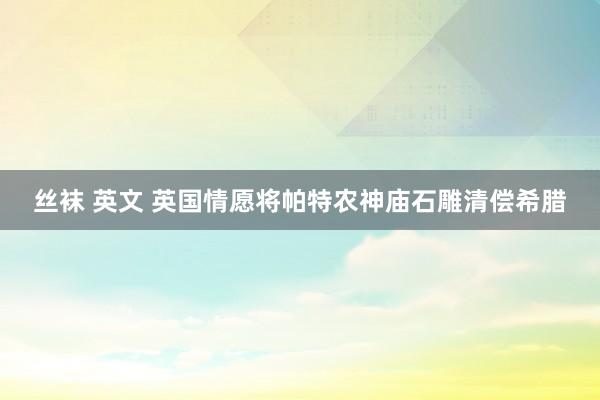 丝袜 英文 英国情愿将帕特农神庙石雕清偿希腊